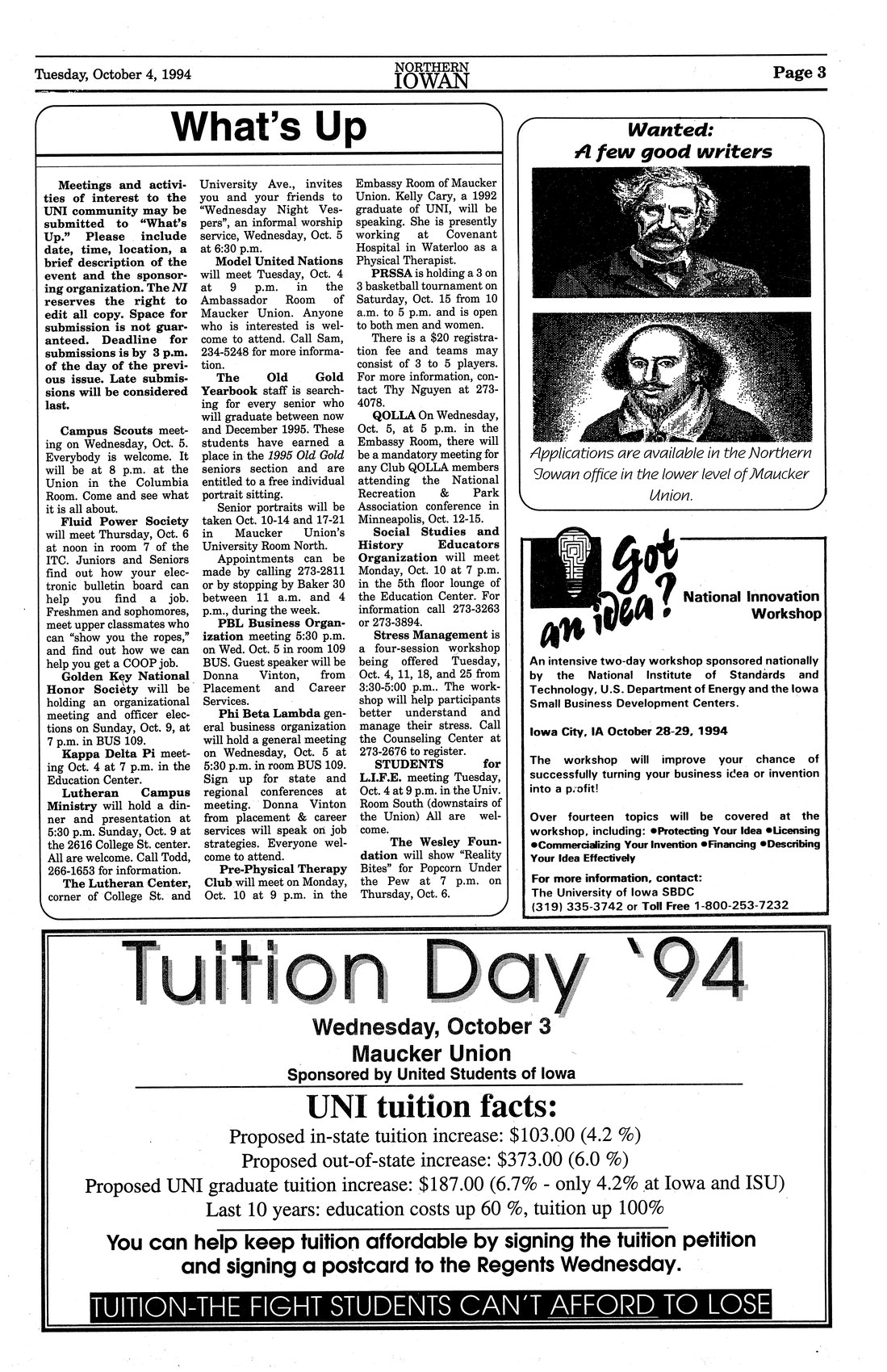 Tuesday, October 4, 1994

NORTHERN IOWAN

Page 3

What's Up

Meetings and activities of interest to the UNI community may be submitted to "What's Up." Please include date, time, location, a brief description of the event and the sponsoring organization. The NI reserves the right to edit all copy. Space for submission is not guaranteed. Deadline for submissions is by 3 p.m. of the day of the previous issue. Late submissions will be considered last.

Campus Scouts meeting on Wednesday, Oct. 5. Everybody is welcome. It will be at 8 p.m. at the Union in the Columbia Room. Come and see what it is all about.

Fluid Power Society will meet Thursday, Oct. 6 at noon in room 7 of the ITC. Juniors and Seniors find out how your electronic bulletin board can help you find a job. Freshmen and sophomores, meet upper classmates who can "show you the ropes," and find out how we can help you get a COOP job.

Golden Key National Honor Society will be holding an organizational meeting and officer elections on Sunday, Oct. 9, at 7 p.m. in BUS 109.

Kappa Delta Pi meeting Oct. 4 at 7 p.m. in the Education Center.

Lutheran Campus Ministry will hold a dinner and presentation at 5:30 p.m. Sunday, Oct. 9 at the 2616 College St. center. All are welcome. Call Todd, 266-1653 for information.

The Lutheran Center, corner of College St. and University Ave., invites you and your friends to "Wednesday Night Vespers", an informal worship service, Wednesday, Oct. 5 at 6:30 p.m.

Model United Nations will meet Tuesday, Oct. 4 at 9 p.m. in the Ambassador Room of Maucker Union. Anyone who is interested is welcome to attend. Call Sam, 234-5248 for more information.

The Old Gold Yearbook staff is searching for every senior who will graduate between now and December 1995. These students have earned a place in the 1995 Old Gold seniors section and are entitled to a free individual portrait sitting.

Senior portraits will be taken Oct. 10-14 and 17-21 in Maucker Union's University Room North.

Appointments can be made by calling 273-2811 or by stopping by Baker 30 between 11 a.m. and 4 p.m., during the week.

PBL Business Organization meeting 5:30 p.m. on Wed. Oct. 5 in room 109 BUS. Guest speaker will be Donna Vinton, from Placement and Career Services.

Phi Beta Lambda general business organization will hold a general meeting on Wednesday, Oct. 5 at 5:30 p.m. in room BUS 109. Sign up for state and regional conferences at meeting. Donna Vinton from placement & career services will speak on job strategies. Everyone welcome to attend.

Pre-Physical Therapy Club will meet on Monday, Oct. 10 at 9 p.m. in the Embassy Room of Maucker Union. Kelly Cary, a 1992 graduate of UNI, will be speaking. She is presently working at Covenant Hospital in Waterloo as a Physical Therapist.

PRSSA is holding a 3 on 3 basketball tournament on Saturday, Oct. 15 from 10 a.m. to 5 p.m. and is open to both men and women.

There is a $20 registration fee and teams may consist of 3 to 5 players. For more information, contact Thy Nguyen at 273-4078.

QOLLA On Wednesday, Oct. 5, at 5 p.m. in the Embassy Room, there will be a mandatory meeting for any Club QOLLA members attending the National Recreation & Park Association conference in Minneapolis, Oct. 12-15.

Social Studies and History Educators Organization will meet Monday, Oct. 10 at 7 p.m. in the 5th floor lounge of the Education Center. For information call 273-3263 or 273-3894.

Stress Management is a four-session workshop being offered Tuesday, Oct. 4, 11, 18, and 25 from 3:30-5:00 p.m.. The workshop will help participants better understand and manage their stress. Call the Counseling Center at 273-2676 to register.

STUDENTS for L.I.F.E. meeting Tuesday, Oct. 4 at 9 p.m. in the Univ. Room South (downstairs of the Union) All are welcome.

The Wesley Foundation will show "Reality Bites" for Popcorn Under the Pew at 7 p.m. on Thursday, Oct. 6.

Wanted:
A few good writers

Applications are available in the Northern Iowan office in the lower level of Maucker Union.

Got an idea?

National Innovation Workshop

An intensive two-day workshop sponsored nationally by the National Institute of Standards and Technology, U.S. Department of Energy and the Iowa Small Business Development Centers.

Iowa City, IA October 28-29, 1994

The workshop will improve your chance of successfully turning your business idea or invention into a profit!

Over fourteen topics will be covered at the workshop, including: •Protecting Your Idea •Licensing •Commercializing Your Invention •Financing •Describing Your Idea Effectively

For more information, contact:
The University of Iowa SBDC
(319) 335-3742 or Toll Free 1-800-253-7232

Tuition Day '94

Wednesday, October 3
Maucker Union
Sponsored by United Students of Iowa

UNI tuition facts:

Proposed in-state tuition increase: $103.00 (4.2 %)
Proposed out-of-state increase: $373.00 (6.0 %)
Proposed UNI graduate tuition increase: $187.00 (6.7% - only 4.2% at Iowa and ISU)
Last 10 years: education costs up 60 %, tuition up 100%

You can help keep tuition affordable by signing the tuition petition and signing a postcard to the Regents Wednesday.

TUITION-THE FIGHT STUDENTS CAN'T AFFORD TO LOSE